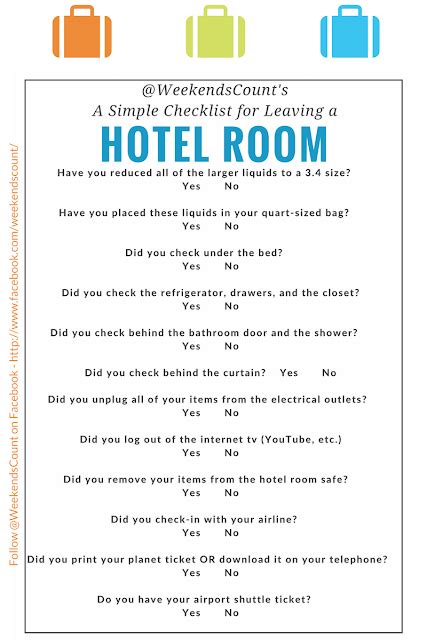 @WeekendsCount's
A Simple Checklist for Leaving a
HOTEL ROOM

Have you reduced all of the larger liquids to a 3.4 size?
Yes No

Have you placed these liquids in your quart-sized bag?
Yes No

Did you check under the bed?
Yes No

Did you check the refrigerator, drawers, and the closet?
Yes No

Did you check behind the bathroom door and the shower?
Yes No

Did you check behind the curtain? Yes No

Did you unplug all of your items from the electrical outlets?
Yes No

Did you log out of the internet tv (YouTube, etc.)
Yes No

Did you remove your items from the hotel room safe?
Yes No

Did you check-in with your airline?
Yes No

Did you print your planet ticket OR download it on your telephone?
Yes No

Do you have your airport shuttle ticket?
Yes No

Follow @WeekendsCount on Facebook - http://www.facebook.com/weekendscount/